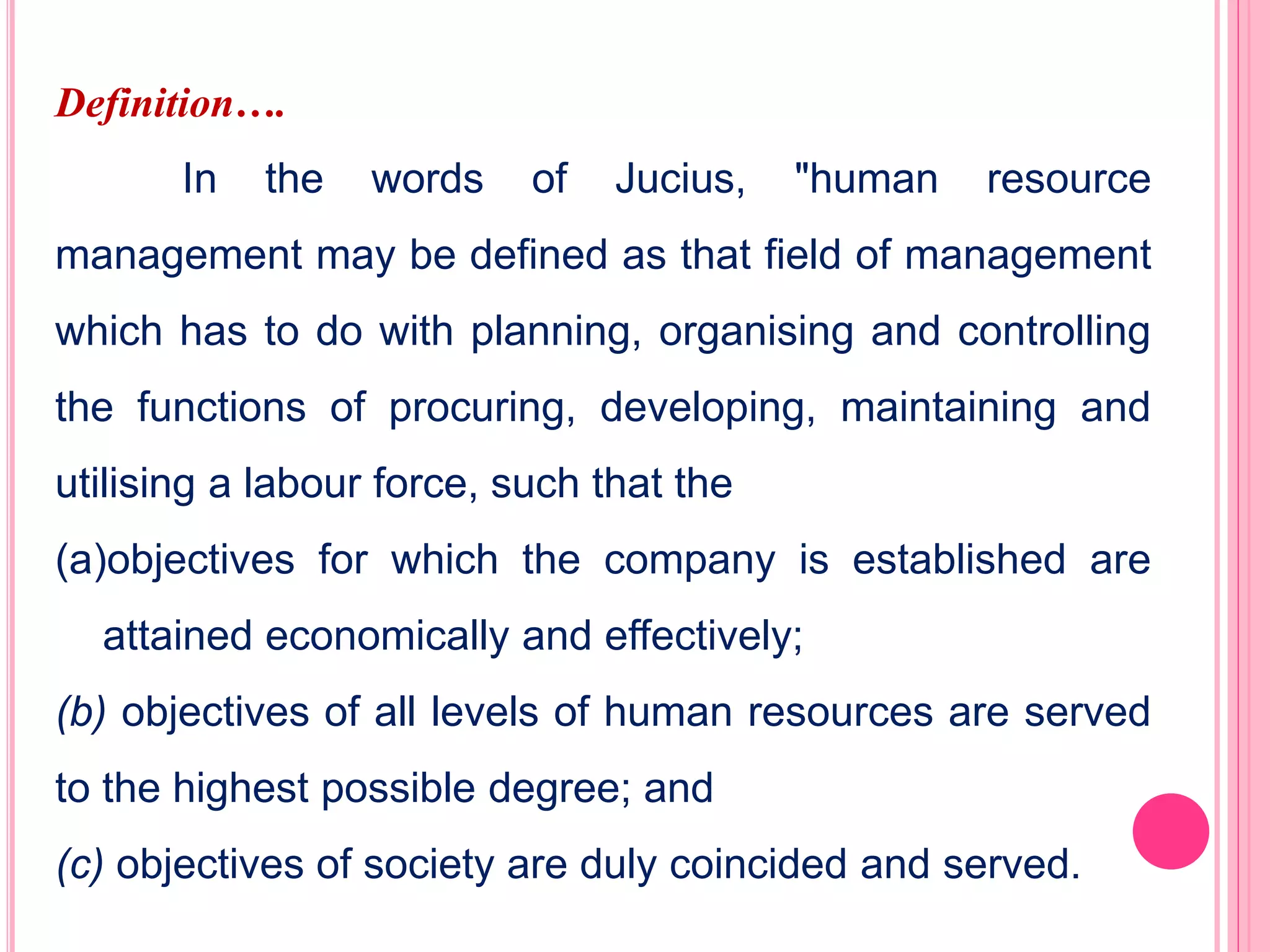 Definition….

In the words of Jucius, "human resource management may be defined as that field of management which has to do with planning, organising and controlling the functions of procuring, developing, maintaining and utilising a labour force, such that the

(a)objectives for which the company is established are attained economically and effectively;

(b) objectives of all levels of human resources are served to the highest possible degree; and

(c) objectives of society are duly coincided and served.